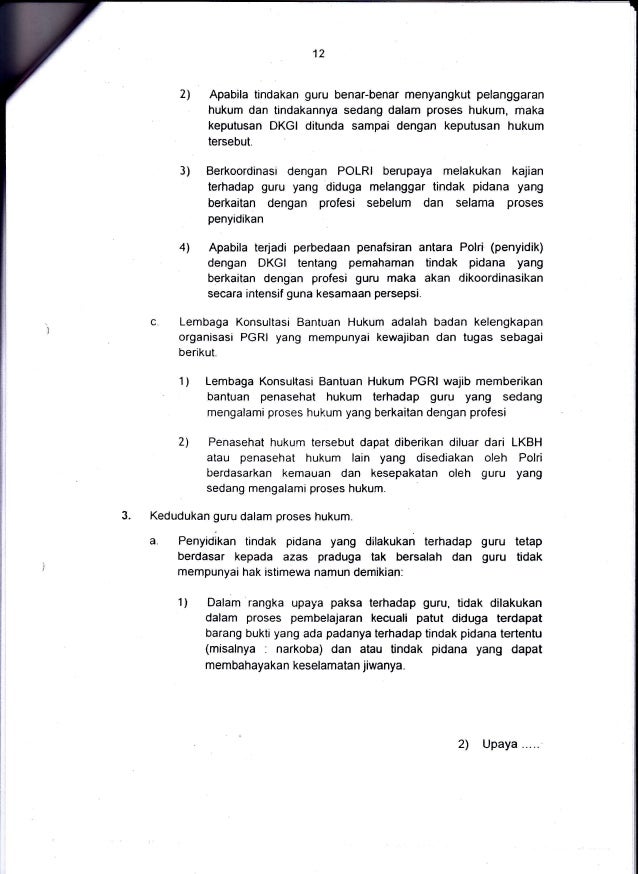 12

2) Apabila tindakan guru benar-benar menyangkut pelanggaran hukum dan tindakannya sedang dalam proses hukum, maka keputusan DKGI ditunda sampai dengan keputusan hukum tersebut.

3) Berkoordinasi dengan POLRI berupaya melakukan kajian terhadap guru yang diduga melanggar tindak pidana yang berkaitan dengan profesi sebelum dan selama proses penyidikan

4) Apabila terjadi perbedaan penafsiran antara Polri (penyidik) dengan DKGI tentang pemahaman tindak pidana yang berkaitan dengan profesi guru maka akan dikoordinasikan secara intensif guna kesamaan persepsi.

c. Lembaga Konsultasi Bantuan Hukum adalah badan kelengkapan organisasi PGRI yang mempunyai kewajiban dan tugas sebagai berikut.

1) Lembaga Konsultasi Bantuan Hukum PGRI wajib memberikan bantuan penasehat hukum terhadap guru yang sedang mengalami proses hukum yang berkaitan dengan profesi

2) Penasehat hukum tersebut dapat diberikan diluar dari LKBH atau penasehat hukum lain yang disediakan oleh Polri berdasarkan kemauan dan kesepakatan oleh guru yang sedang mengalami proses hukum.

3. Kedudukan guru dalam proses hukum.

a. Penyidikan tindak pidana yang dilakukan terhadap guru tetap berdasar kepada azas praduga tak bersalah dan guru tidak mempunyai hak istimewa namun demikian:

1) Dalam rangka upaya paksa terhadap guru, tidak dilakukan dalam proses pembelajaran kecuali patut diduga terdapat barang bukti yang ada padanya terhadap tindak pidana tertentu (misalnya : narkoba) dan atau tindak pidana yang dapat membahayakan keselamatan jiwanya.

2) Upaya .....